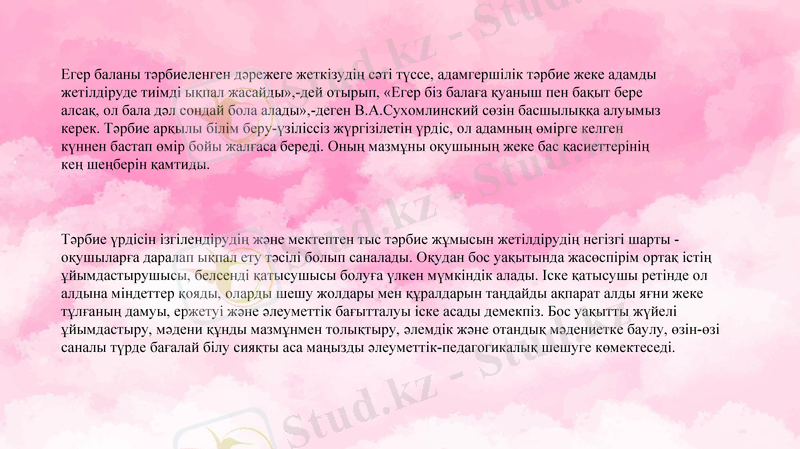 Егер баланы тәрбиеленген дәрежеге жеткізудің сәті түссе, адамгершілік тәрбие жеке адамды жетілдіруде тиімді ықпал жасайды»,-дей отырып, «Егер біз балаға қуаныш пен бақыт бере алсақ, ол бала дәл сондай бола алады»,-деген В.А.Сухомлинский сөзін басшылыққа алуымыз керек. Тәрбие арқылы білім беру-үзіліссіз жүргізілетін үрдіс, ол адамның өмірге келген күннен бастап өмір бойы жалғаса береді. Оның мазмұны оқушының жеке бас қасиеттерінің кең шеңберін қамтиды.

Тәрбие үрдісін ізгілендірудің және мектептен тыс тәрбие жұмысын жетілдірудің негізгі шарты - оқушыларға даралап ықпал ету тәсілі болып саналады. Оқудан бос уақытында жасөспірім ортақ істің ұйымдастырушысы, белсенді қатысушысы болуға үлкен мүмкіндік алады. Іске қатысушы ретінде ол алдына міндеттер қояды, оларды шешу жолдары мен құралдарын таңдайды ақпарат алды яғни жеке тұлғаның дамуы, ержетуі және әлеуметтік бағытталуы іске асады демекпіз. Бос уақытты жүйелі ұйымдастыру, мәдени құнды мазмұнмен толықтыру, әлемдік және отандық мәдениетке баулу, өзін-өзі саналы түрде бағалай білу сияқты аса маңызды әлеуметтік-педагогикалық шешуге көмектеседі.

Stud.kz - Stud.kz